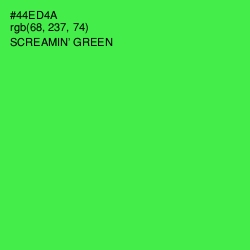 #44ED4A
rgb(68, 237, 74)
SCREAMIN' GREEN